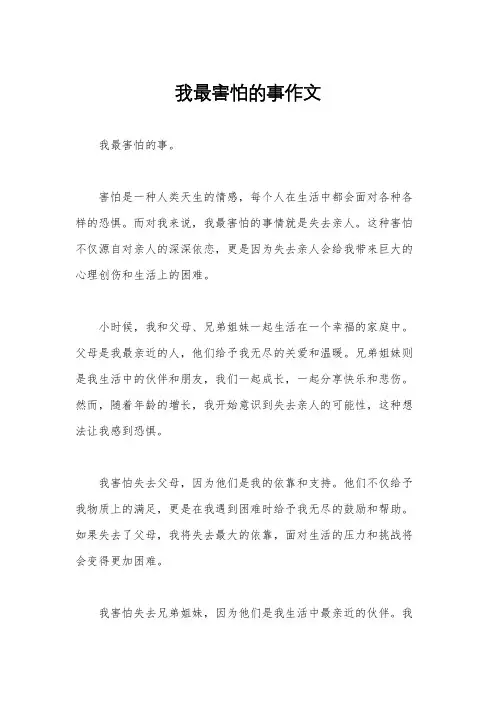 我最害怕的事作文

我最害怕的事。

害怕是一种人类天生的情感，每个人在生活中都会面对各种各样的恐惧。而对我来说，我最害怕的事情就是失去亲人。这种害怕不仅源自对亲人的深深依恋，更是因为失去亲人会给我带来巨大的心理创伤和生活上的困难。

小时候，我和父母、兄弟姐妹一起生活在一个幸福的家庭中。父母是我最亲近的人，他们给予我无尽的关爱和温暖。兄弟姐妹则是我生活中的伙伴和朋友，我们一起成长，一起分享快乐和悲伤。然而，随着年龄的增长，我开始意识到失去亲人的可能性，这种想法让我感到恐惧。

我害怕失去父母，因为他们是我的依靠和支持。他们不仅给予我物质上的满足，更是在我遇到困难时给予我无尽的鼓励和帮助。如果失去了父母，我将失去最大的依靠，面对生活的压力和挑战将会变得更加困难。

我害怕失去兄弟姐妹，因为他们是我生活中最亲近的伙伴。我